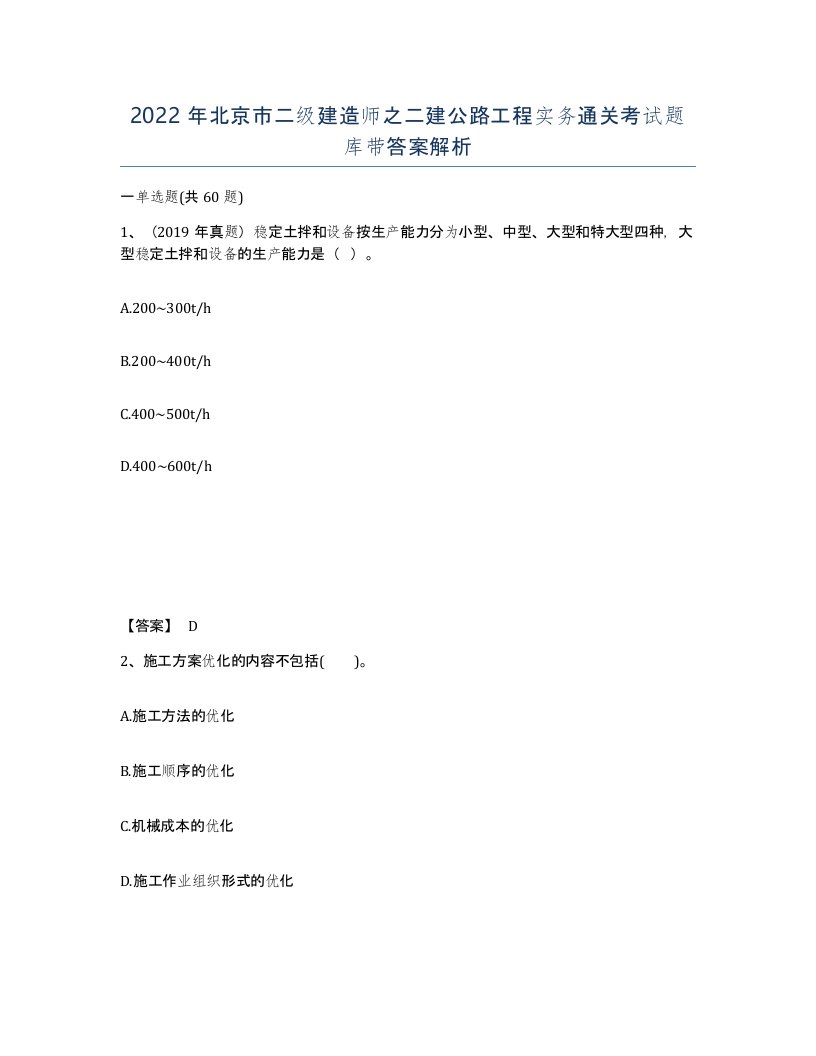 2022 年北京市二级建造师之二建公路工程实务通关考试题库带答案解析

一单选题(共 60 题)

1、(2019 年真题)稳定土拌和设备按生产能力分为小型、中型、大型和特大型四种，大型稳定土拌和设备的生产能力是（ ）。

A.200~300t/h

B.200~400t/h

C.400~500t/h

D.400~600t/h

【答案】 D

2、施工方案优化的内容不包括( )。

A.施工方法的优化

B.施工顺序的优化

C.机械成本的优化

D.施工作业组织形式的优化